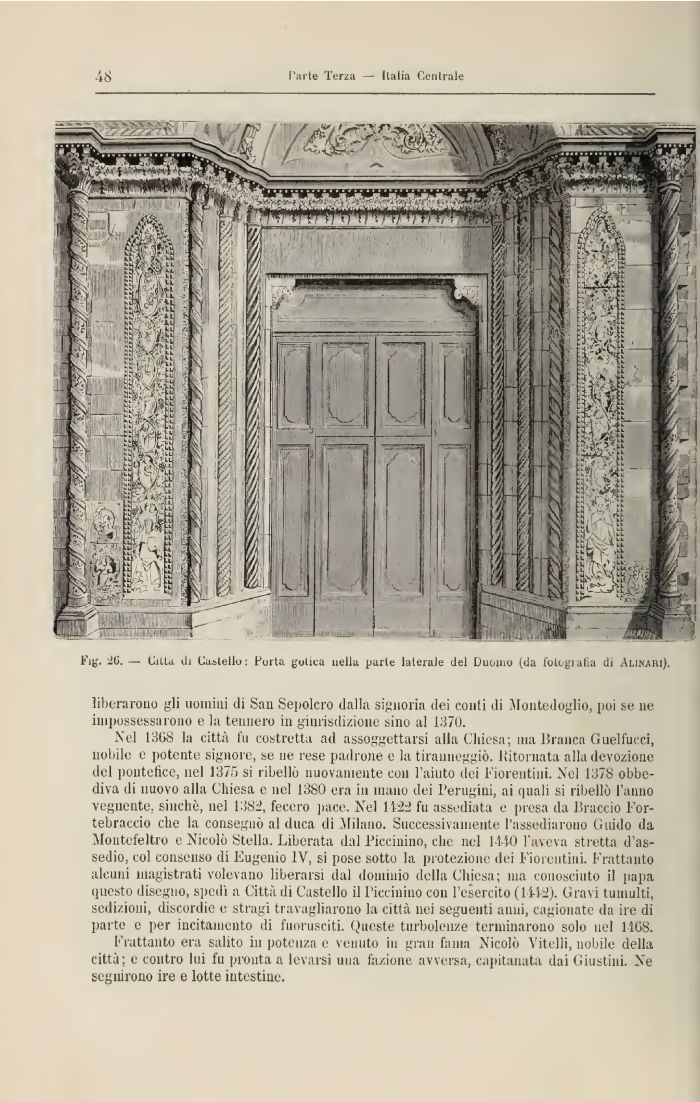 48

Parte Terza — Italia Centrale

Fig. 26. — Città di Castello: Porta gotica nella parte laterale del Duomo (da fotografia di ALINARI).

liberarono gli uomini di San Sepolcro dalla signoria dei conti di Montedoglio, poi se ne impossessarono e la tennero in giurisdizione sino al 1370.

Nel 1368 la città fu costretta ad assoggettarsi alla Chiesa; ma Branca Guelfucci, nobile e potente signore, se ne rese padrone e la tiranneggiò. Ritornata alla devozione del pontefice, nel 1375 si ribellò nuovamente con l'aiuto dei Fiorentini. Nel 1378 obbediva di nuovo alla Chiesa e nel 1380 era in mano dei Perugini, ai quali si ribellò l'anno vegnente, sinchè, nel 1382, fecero pace. Nel 1422 fu assediata e presa da Braccio Fortebraccio che la consegnò al duca di Milano. Successivamente l'assediarono Guido da Montefeltro e Nicolò Stella. Liberata dal Piccinino, che nel 1440 l'aveva stretta d'assedio, col consenso di Eugenio IV, si pose sotto la protezione dei Fiorentini. Frattanto alcuni magistrati volevano liberarsi dal dominio della Chiesa; ma conosciuto il papa questo disegno, spedì a Città di Castello il Piccinino con l'esercito (1442). Gravi tumulti, sedizioni, discordie e stragi travagliarono la città nei seguenti anni, cagionate da ire di parte e per incitamento di fuorusciti. Queste turbolenze terminarono solo nel 1468.

Frattanto era salito in potenza e venuto in gran fama Nicolò Vitelli, nobile della città; e contro lui fu pronta a levarsi una fazione avversa, capitanata dai Giustini. Ne seguirono ire e lotte intestine.